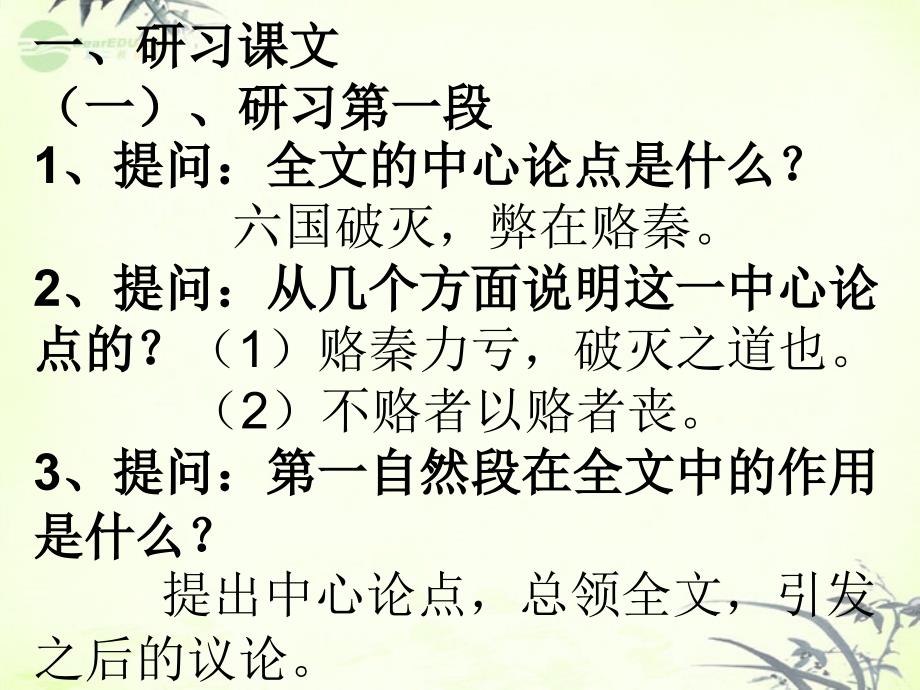 一、研习课文
（一）、研习第一段
1、提问：全文的中心论点是什么？
六国破灭，弊在赂秦。
2、提问：从几个方面说明这一中心论点的？（1）赂秦力亏，破灭之道也。
（2）不赂者以赂者丧。
3、提问：第一自然段在全文中的作用是什么？
提出中心论点，总领全文，引发之后的议论。